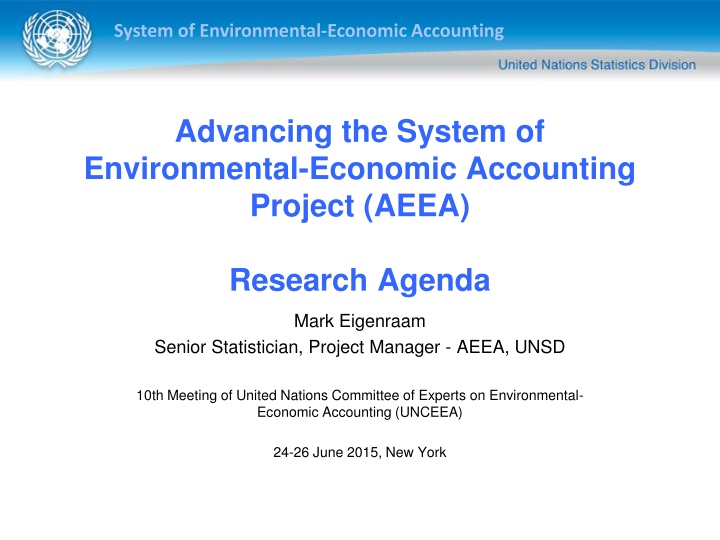 System of Environmental-Economic Accounting

United Nations Statistics Division

Advancing the System of Environmental-Economic Accounting Project (AEEA)

Research Agenda

Mark Eigenraam

Senior Statistician, Project Manager - AEEA, UNSD

10th Meeting of United Nations Committee of Experts on Environmental-Economic Accounting (UNCEEA)

24-26 June 2015, New York